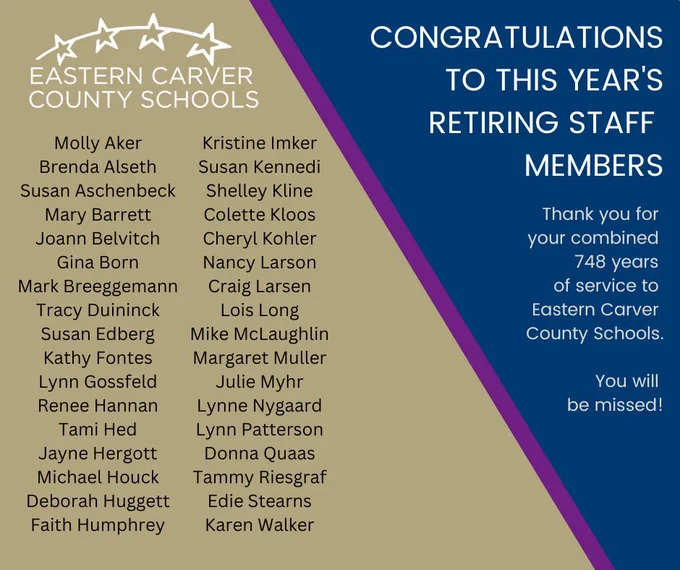 EASTERN CARVER COUNTY SCHOOLS

Molly Aker
Brenda Alseth
Susan Aschenbeck
Mary Barrett
Joann Belvitch
Gina Born
Mark Breeggemann
Tracy Duininck
Susan Edberg
Kathy Fontes
Lynn Gossfeld
Renee Hannan
Tami Hed
Jayne Hergott
Michael Houck
Deborah Huggett
Faith Humphrey

Kristine Imker
Susan Kennedi
Shelley Kline
Colette Kloos
Cheryl Kohler
Nancy Larson
Craig Larsen
Lois Long
Mike McLaughlin
Margaret Muller
Julie Myhr
Lynne Nygaard
Lynn Patterson
Donna Quaas
Tammy Riesgraf
Edie Stearns
Karen Walker

CONGRATULATIONS TO THIS YEAR'S RETIRING STAFF MEMBERS

Thank you for your combined 748 years of service to Eastern Carver County Schools.

You will be missed!